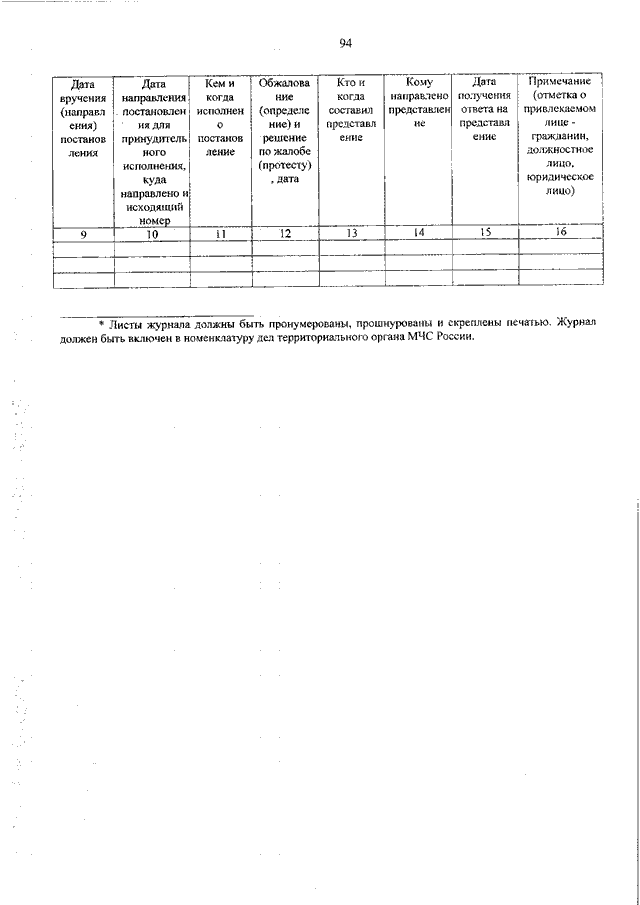 94

| Дата вручения (направления) постановления | Дата направления постановления для принудительного исполнения, куда направлено и исходящий номер | Кем и когда исполнено постановление | Обжалование (определение) и решение по жалобе (протесту), дата | Кто и когда составил представление | Кому направлено представление | Дата получения ответа на представление | Примечание (отметка о привлекаемом лице - гражданин, должностное лицо, юридическое лицо) |
|---|---|---|---|---|---|---|---|
| 9 | 10 | 11 | 12 | 13 | 14 | 15 | 16 |
| | | | | | | | |
| | | | | | | | |
| | | | | | | | |

* Листы журнала должны быть пронумерованы, прошнурованы и скреплены печатью. Журнал должен быть включен в номенклатуру дел территориального органа МЧС России.